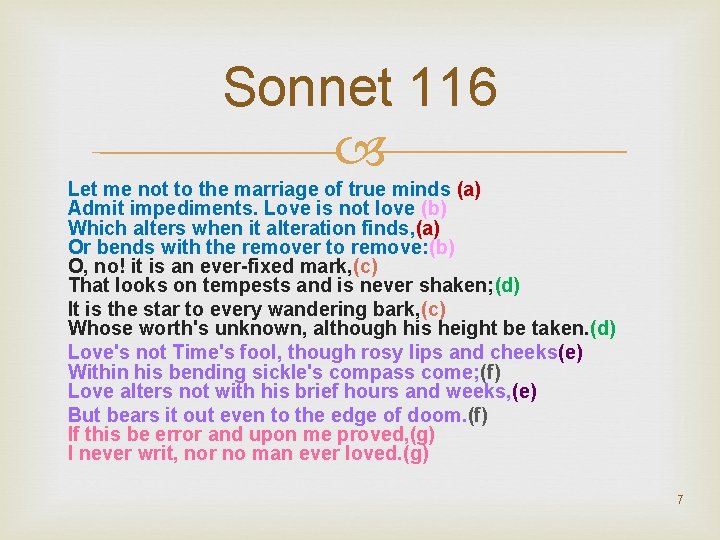 Sonnet 116

Let me not to the marriage of true minds (a)
Admit impediments. Love is not love (b)
Which alters when it alteration finds,(a)
Or bends with the remover to remove:(b)
O, no! it is an ever-fixed mark,(c)
That looks on tempests and is never shaken;(d)
It is the star to every wandering bark,(c)
Whose worth's unknown, although his height be taken.(d)
Love's not Time's fool, though rosy lips and cheeks(e)
Within his bending sickle's compass come;(f)
Love alters not with his brief hours and weeks,(e)
But bears it out even to the edge of doom.(f)
If this be error and upon me proved,(g)
I never writ, nor no man ever loved.(g)

7